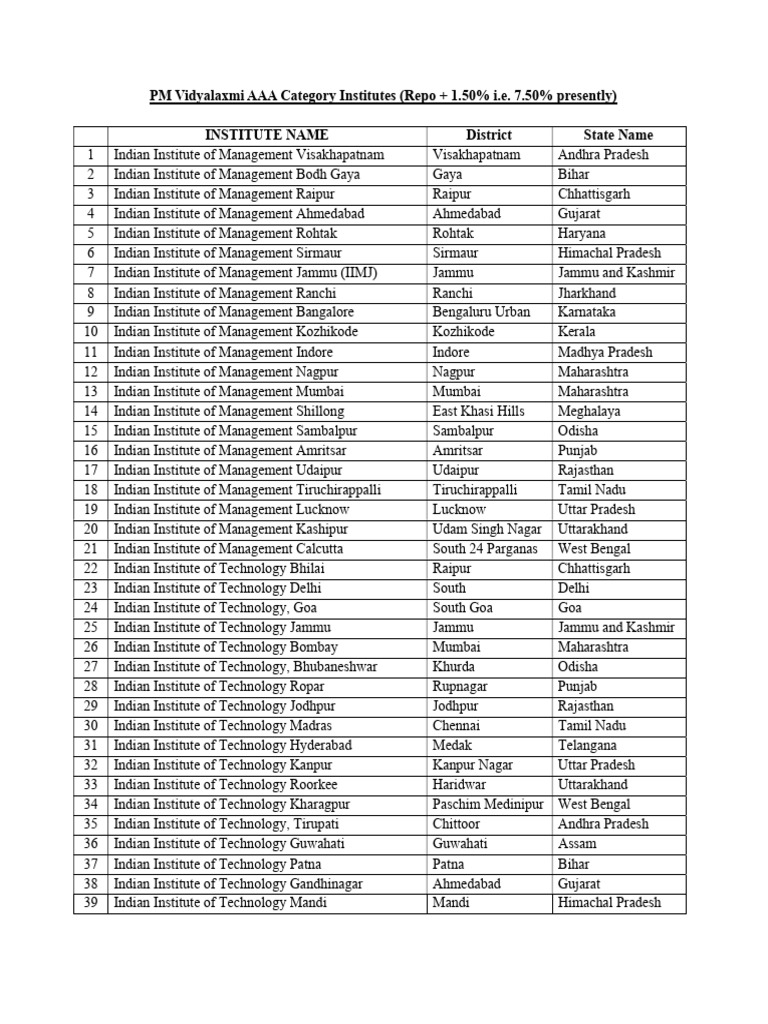 PM Vidyalaxmi AAA Category Institutes (Repo + 1.50% i.e. 7.50% presently)

| | INSTITUTE NAME | District | State Name |
|---|---|---|---|
| 1 | Indian Institute of Management Visakhapatnam | Visakhapatnam | Andhra Pradesh |
| 2 | Indian Institute of Management Bodh Gaya | Gaya | Bihar |
| 3 | Indian Institute of Management Raipur | Raipur | Chhattisgarh |
| 4 | Indian Institute of Management Ahmedabad | Ahmedabad | Gujarat |
| 5 | Indian Institute of Management Rohtak | Rohtak | Haryana |
| 6 | Indian Institute of Management Sirmaur | Sirmaur | Himachal Pradesh |
| 7 | Indian Institute of Management Jammu (IIMJ) | Jammu | Jammu and Kashmir |
| 8 | Indian Institute of Management Ranchi | Ranchi | Jharkhand |
| 9 | Indian Institute of Management Bangalore | Bengaluru Urban | Karnataka |
| 10 | Indian Institute of Management Kozhikode | Kozhikode | Kerala |
| 11 | Indian Institute of Management Indore | Indore | Madhya Pradesh |
| 12 | Indian Institute of Management Nagpur | Nagpur | Maharashtra |
| 13 | Indian Institute of Management Mumbai | Mumbai | Maharashtra |
| 14 | Indian Institute of Management Shillong | East Khasi Hills | Meghalaya |
| 15 | Indian Institute of Management Sambalpur | Sambalpur | Odisha |
| 16 | Indian Institute of Management Amritsar | Amritsar | Punjab |
| 17 | Indian Institute of Management Udaipur | Udaipur | Rajasthan |
| 18 | Indian Institute of Management Tiruchirappalli | Tiruchirappalli | Tamil Nadu |
| 19 | Indian Institute of Management Lucknow | Lucknow | Uttar Pradesh |
| 20 | Indian Institute of Management Kashipur | Udam Singh Nagar | Uttarakhand |
| 21 | Indian Institute of Management Calcutta | South 24 Parganas | West Bengal |
| 22 | Indian Institute of Technology Bhilai | Raipur | Chhattisgarh |
| 23 | Indian Institute of Technology Delhi | South | Delhi |
| 24 | Indian Institute of Technology, Goa | South Goa | Goa |
| 25 | Indian Institute of Technology Jammu | Jammu | Jammu and Kashmir |
| 26 | Indian Institute of Technology Bombay | Mumbai | Maharashtra |
| 27 | Indian Institute of Technology, Bhubaneshwar | Khurda | Odisha |
| 28 | Indian Institute of Technology Ropar | Rupnagar | Punjab |
| 29 | Indian Institute of Technology Jodhpur | Jodhpur | Rajasthan |
| 30 | Indian Institute of Technology Madras | Chennai | Tamil Nadu |
| 31 | Indian Institute of Technology Hyderabad | Medak | Telangana |
| 32 | Indian Institute of Technology Kanpur | Kanpur Nagar | Uttar Pradesh |
| 33 | Indian Institute of Technology Roorkee | Haridwar | Uttarakhand |
| 34 | Indian Institute of Technology Kharagpur | Paschim Medinipur | West Bengal |
| 35 | Indian Institute of Technology, Tirupati | Chittoor | Andhra Pradesh |
| 36 | Indian Institute of Technology Guwahati | Guwahati | Assam |
| 37 | Indian Institute of Technology Patna | Patna | Bihar |
| 38 | Indian Institute of Technology Gandhinagar | Ahmedabad | Gujarat |
| 39 | Indian Institute of Technology Mandi | Mandi | Himachal Pradesh |